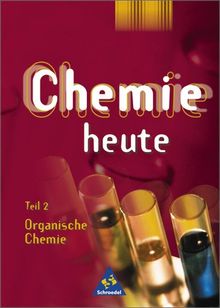 Chemie
heute

Teil 2
Organische
Chemie

Schroedel